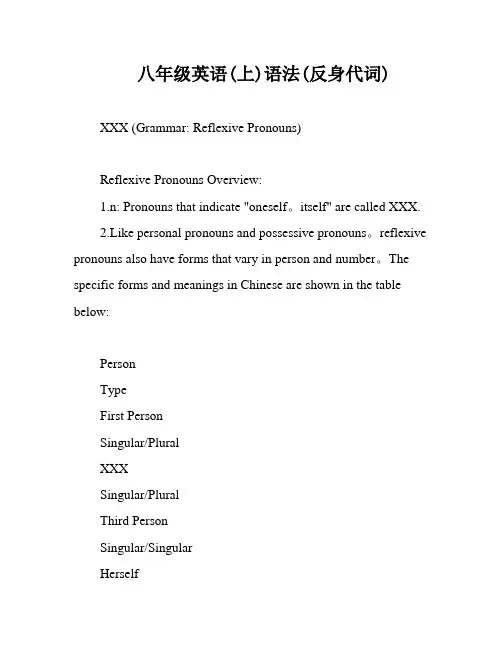 八年级英语(上)语法(反身代词)

XXX (Grammar: Reflexive Pronouns)

Reflexive Pronouns Overview:

1.n: Pronouns that indicate "oneself。itself" are called XXX.

2.Like personal pronouns and possessive pronouns。reflexive pronouns also have forms that vary in person and number。The specific forms and meanings in Chinese are shown in the table below:

Person

Type

First Person

Singular/Plural

XXX

Singular/Plural

Third Person

Singular/Singular

Herself